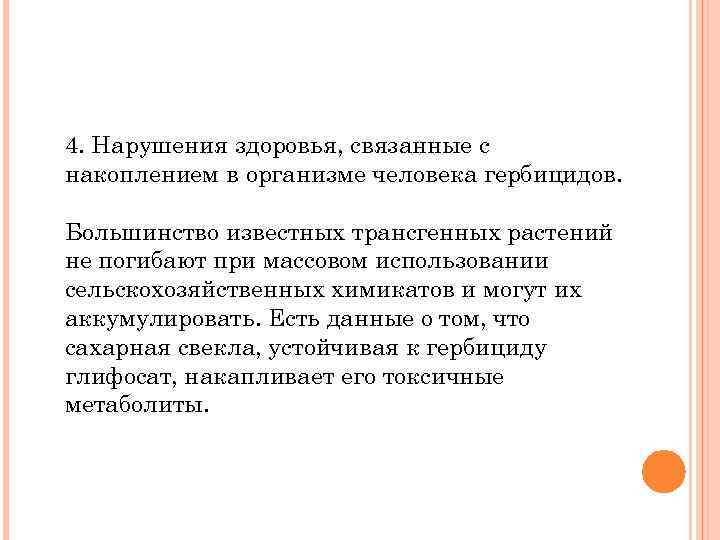 4. Нарушения здоровья, связанные с накоплением в организме человека гербицидов.

Большинство известных трансгенных растений не погибают при массовом использовании сельскохозяйственных химикатов и могут их аккумулировать. Есть данные о том, что сахарная свекла, устойчивая к гербициду глифосат, накапливает его токсичные метаболиты.